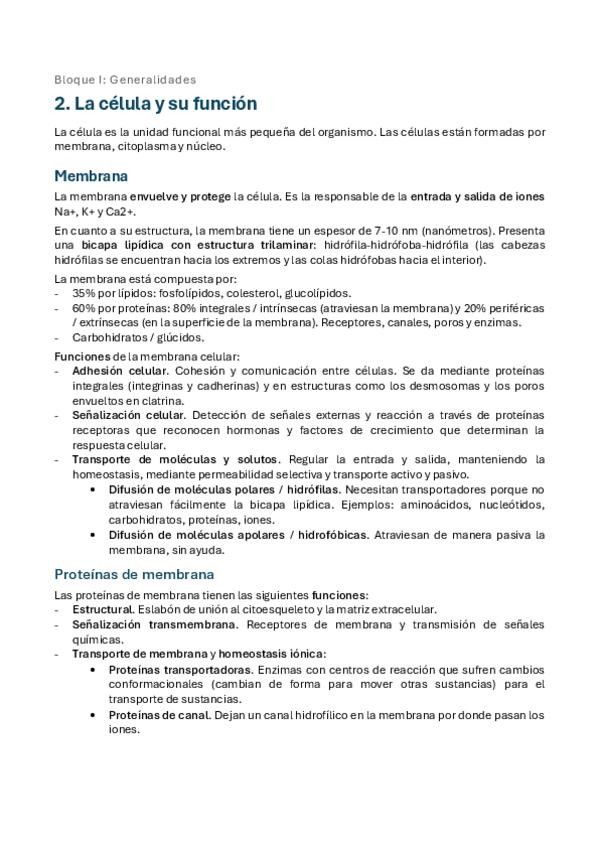 Bloque I: Generalidades

2. La célula y su función

La célula es la unidad funcional más pequeña del organismo. Las células están formadas por membrana, citoplasma y núcleo.

Membrana

La membrana envuelve y protege la célula. Es la responsable de la entrada y salida de iones Na+, K+ y Ca2+.

En cuanto a su estructura, la membrana tiene un espesor de 7-10 nm (nanómetros). Presenta una bicapa lipídica con estructura trilaminar: hidrófila-hidrófoba-hidrófila (las cabezas hidrófilas se encuentran hacia los extremos y las colas hidrófobas hacia el interior).

La membrana está compuesta por:
- 35% por lípidos: fosfolípidos, colesterol, glucolípidos.
- 60% por proteínas: 80% integrales / intrínsecas (atraviesan la membrana) y 20% periféricas / extrínsecas (en la superficie de la membrana). Receptores, canales, poros y enzimas.
- Carbohidratos / glúcidos.

Funciones de la membrana celular:
- Adhesión celular. Cohesión y comunicación entre células. Se da mediante proteínas integrales (integrinas y cadherinas) y en estructuras como los desmosomas y los poros envueltos en clatrina.
- Señalización celular. Detección de señales externas y reacción a través de proteínas receptoras que reconocen hormonas y factores de crecimiento que determinan la respuesta celular.
- Transporte de moléculas y solutos. Regular la entrada y salida, manteniendo la homeostasis, mediante permeabilidad selectiva y transporte activo y pasivo.
  • Difusión de moléculas polares / hidrófilas. Necesitan transportadores porque no atraviesan fácilmente la bicapa lipídica. Ejemplos: aminoácidos, nucleótidos, carbohidratos, proteínas, iones.
  • Difusión de moléculas apolares / hidrofóbicas. Atraviesan de manera pasiva la membrana, sin ayuda.

Proteínas de membrana

Las proteínas de membrana tienen las siguientes funciones:
- Estructural. Eslabón de unión al citoesqueleto y la matriz extracelular.
- Señalización transmembrana. Receptores de membrana y transmisión de señales químicas.
- Transporte de membrana y homeostasis iónica:
  • Proteínas transportadoras. Enzimas con centros de reacción que sufren cambios conformacionales (cambian de forma para mover otras sustancias) para el transporte de sustancias.
  • Proteínas de canal. Dejan un canal hidrofílico en la membrana por donde pasan los iones.